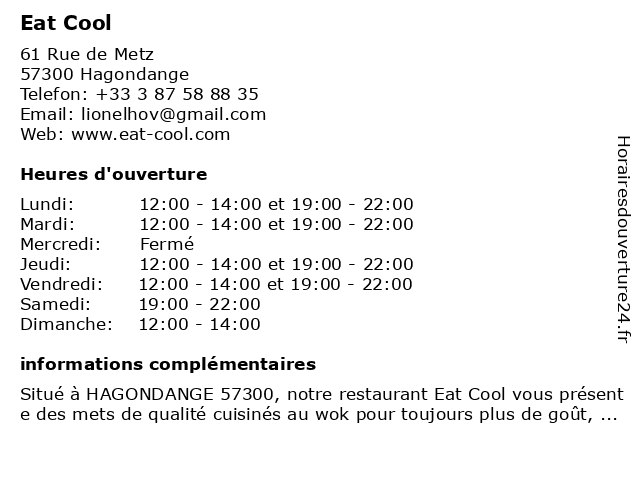 Eat Cool

61 Rue de Metz
57300 Hagondange
Telefon: +33 3 87 58 88 35
Email: lionelhov@gmail.com
Web: www.eat-cool.com

Heures d'ouverture

| | |
|---|---|
| Lundi: | 12:00 - 14:00 et 19:00 - 22:00 |
| Mardi: | 12:00 - 14:00 et 19:00 - 22:00 |
| Mercredi: | Fermé |
| Jeudi: | 12:00 - 14:00 et 19:00 - 22:00 |
| Vendredi: | 12:00 - 14:00 et 19:00 - 22:00 |
| Samedi: | 19:00 - 22:00 |
| Dimanche: | 12:00 - 14:00 |

informations complémentaires

Situé à HAGONDANGE 57300, notre restaurant Eat Cool vous présent e des mets de qualité cuisinés au wok pour toujours plus de goût, ...

Horairesdouverture24.fr